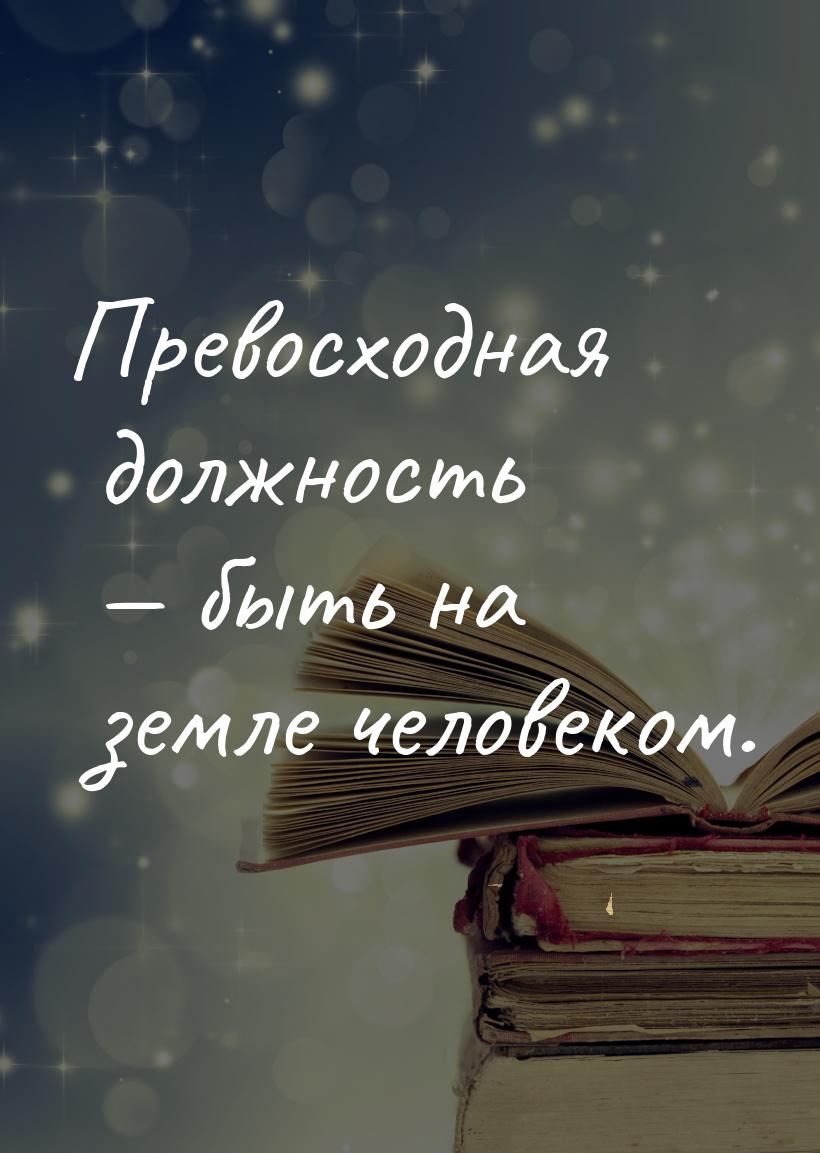 Превосходная должность — быть на земле человеком.